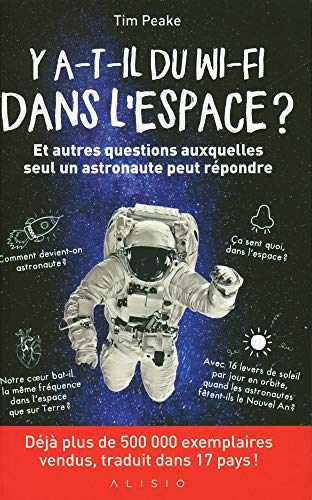 Tim Peake

Y A-T-IL DU WI-FI DANS L'ESPACE ?

Et autres questions auxquelles seul un astronaute peut répondre

Comment devient-on astronaute ?

Ça sent quoi, dans l'espace ?

Notre cœur bat-il la même fréquence dans l'espace que sur Terre ?

Avec 16 levers de soleil par jour en orbite, quand les astronautes fêtent-ils le Nouvel An ?

Déjà plus de 500 000 exemplaires vendus, traduit dans 17 pays !

ALISIO